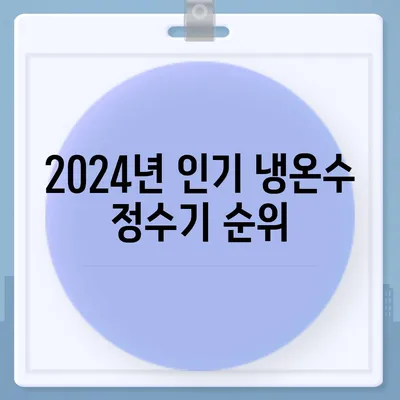 2024년 인기 냉온수 정수기 순위